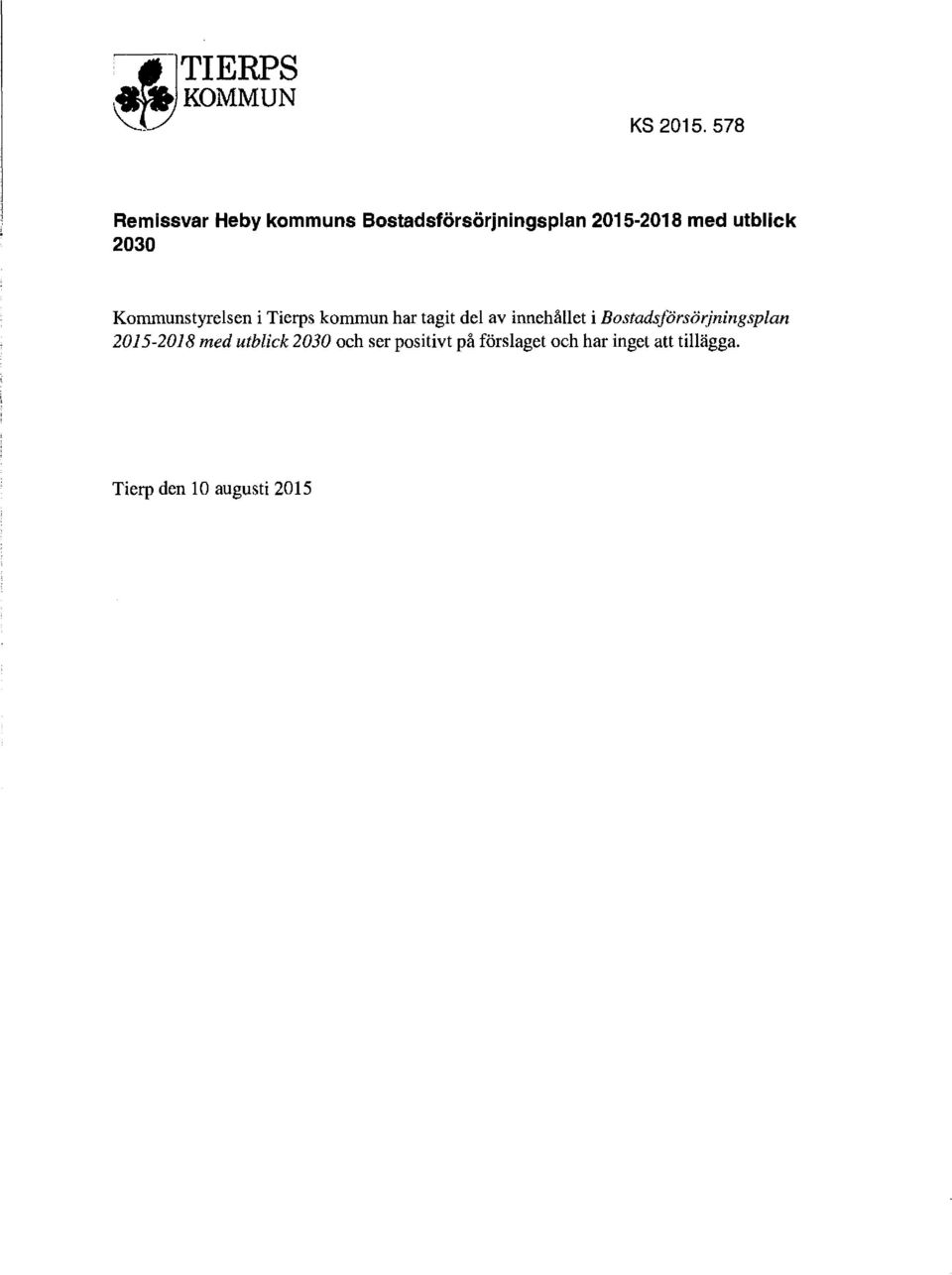 TIERPS KOMMUN

KS 2015. 578

Remissvar Heby kommuns Bostadsförsörjningsplan 2015-2018 med utblick 2030

Kommunstyrelsen i Tierps kommun har tagit del av innehållet i Bostadsförsörjningsplan 2015-2018 med utblick 2030 och ser positivt på förslaget och har inget att tillägga.

Tierp den 10 augusti 2015